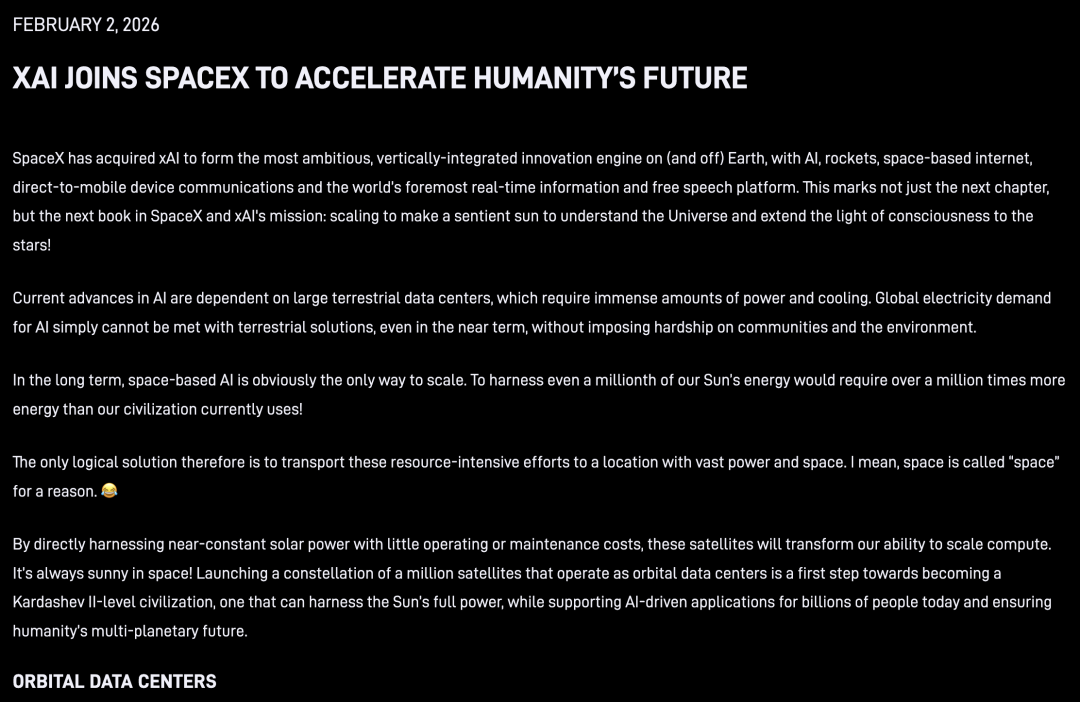 FEBRUARY 2, 2026

XAI JOINS SPACEX TO ACCELERATE HUMANITY'S FUTURE

SpaceX has acquired xAI to form the most ambitious, vertically-integrated innovation engine on (and off) Earth, with AI, rockets, space-based internet, direct-to-mobile device communications and the world's foremost real-time information and free speech platform. This marks not just the next chapter, but the next book in SpaceX and xAI's mission: scaling to make a sentient sun to understand the Universe and extend the light of consciousness to the stars!

Current advances in AI are dependent on large terrestrial data centers, which require immense amounts of power and cooling. Global electricity demand for AI simply cannot be met with terrestrial solutions, even in the near term, without imposing hardship on communities and the environment.

In the long term, space-based AI is obviously the only way to scale. To harness even a millionth of our Sun's energy would require over a million times more energy than our civilization currently uses!

The only logical solution therefore is to transport these resource-intensive efforts to a location with vast power and space. I mean, space is called "space" for a reason. 😂

By directly harnessing near-constant solar power with little operating or maintenance costs, these satellites will transform our ability to scale compute. It's always sunny in space! Launching a constellation of a million satellites that operate as orbital data centers is a first step towards becoming a Kardashev II-level civilization, one that can harness the Sun's full power, while supporting AI-driven applications for billions of people today and ensuring humanity's multi-planetary future.

ORBITAL DATA CENTERS